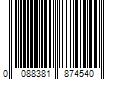 0 088381 874540